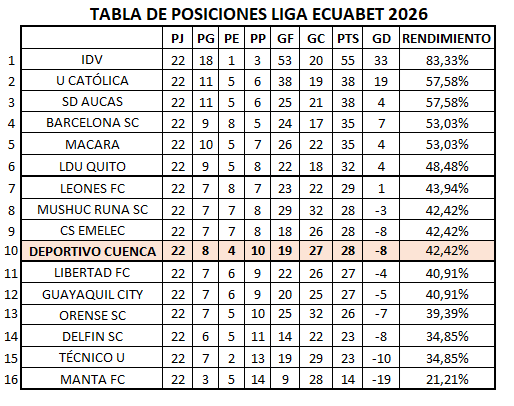 TABLA DE POSICIONES LIGA ECUABET 2026

| | | PJ | PG | PE | PP | GF | GC | PTS | GD | RENDIMIENTO |
|---|---|---|---|---|---|---|---|---|---|---|
| 1 | IDV | 22 | 18 | 1 | 3 | 53 | 20 | 55 | 33 | 83,33% |
| 2 | U CATÓLICA | 22 | 11 | 5 | 6 | 38 | 19 | 38 | 19 | 57,58% |
| 3 | SD AUCAS | 22 | 11 | 5 | 6 | 25 | 21 | 38 | 4 | 57,58% |
| 4 | BARCELONA SC | 22 | 9 | 8 | 5 | 24 | 17 | 35 | 7 | 53,03% |
| 5 | MACARA | 22 | 10 | 5 | 7 | 26 | 22 | 35 | 4 | 53,03% |
| 6 | LDU QUITO | 22 | 9 | 5 | 8 | 22 | 18 | 32 | 4 | 48,48% |
| 7 | LEONES FC | 22 | 7 | 8 | 7 | 23 | 22 | 29 | 1 | 43,94% |
| 8 | MUSHUC RUNA SC | 22 | 7 | 7 | 8 | 29 | 32 | 28 | -3 | 42,42% |
| 9 | CS EMELEC | 22 | 7 | 7 | 8 | 18 | 26 | 28 | -8 | 42,42% |
| 10 | DEPORTIVO CUENCA | 22 | 8 | 4 | 10 | 19 | 27 | 28 | -8 | 42,42% |
| 11 | LIBERTAD FC | 22 | 7 | 6 | 9 | 22 | 26 | 27 | -4 | 40,91% |
| 12 | GUAYAQUIL CITY | 22 | 7 | 6 | 9 | 20 | 25 | 27 | -5 | 40,91% |
| 13 | ORENSE SC | 22 | 7 | 5 | 10 | 25 | 32 | 26 | -7 | 39,39% |
| 14 | DELFIN SC | 22 | 6 | 5 | 11 | 14 | 22 | 23 | -8 | 34,85% |
| 15 | TÉCNICO U | 22 | 7 | 2 | 13 | 19 | 29 | 23 | -10 | 34,85% |
| 16 | MANTA FC | 22 | 3 | 5 | 14 | 9 | 28 | 14 | -19 | 21,21% |